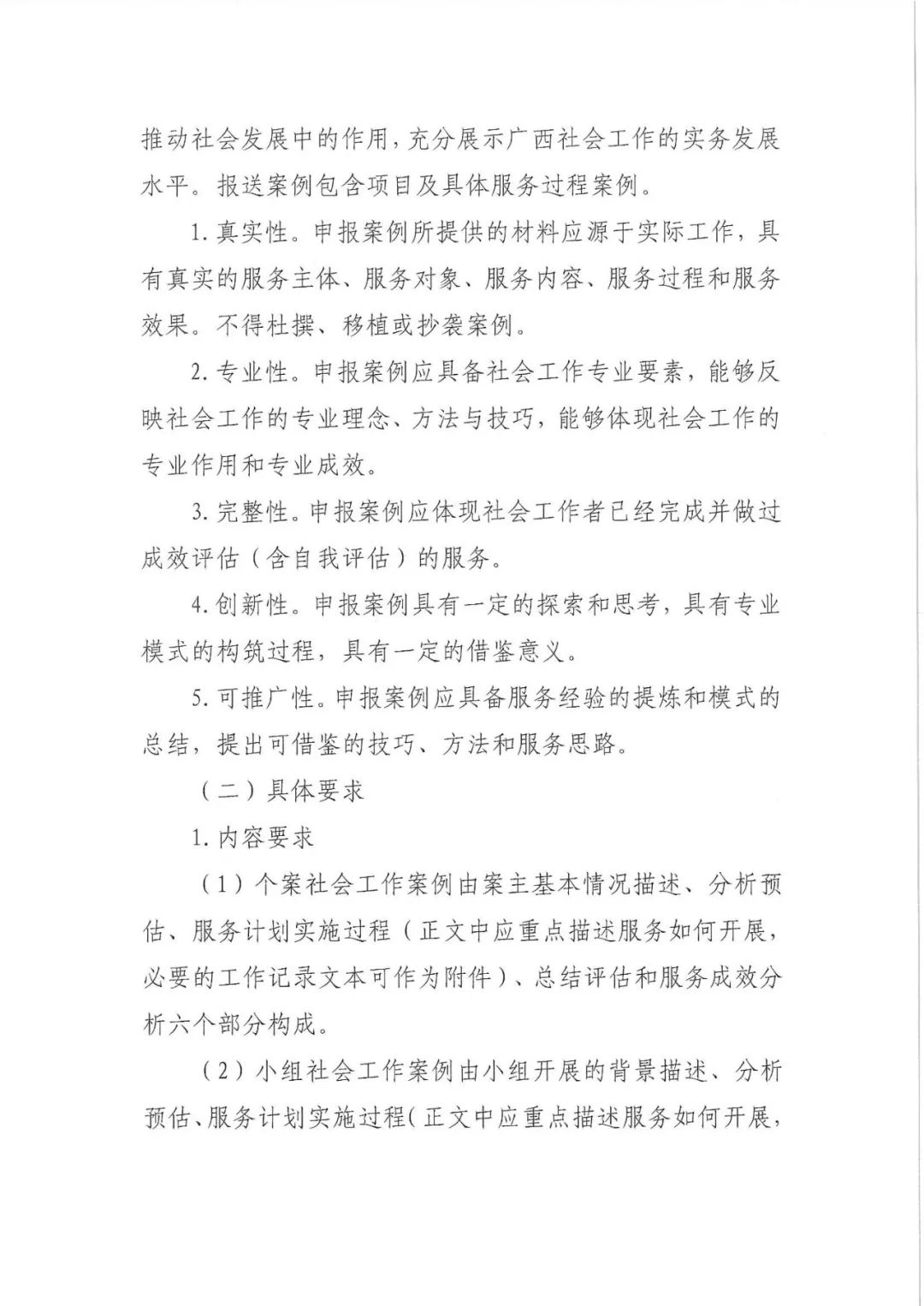 推动社会发展中的作用，充分展示广西社会工作的实务发展水平。报送案例包含项目及具体服务过程案例。

1. 真实性。申报案例所提供的材料应源于实际工作，具有真实的服务主体、服务对象、服务内容、服务过程和服务效果。不得杜撰、移植或抄袭案例。

2. 专业性。申报案例应具备社会工作专业要素，能够反映社会工作的专业理念、方法与技巧，能够体现社会工作的专业作用和专业成效。

3. 完整性。申报案例应体现社会工作者已经完成并做过成效评估（含自我评估）的服务。

4. 创新性。申报案例具有一定的探索和思考，具有专业模式的构筑过程，具有一定的借鉴意义。

5. 可推广性。申报案例应具备服务经验的提炼和模式的总结，提出可借鉴的技巧、方法和服务思路。

（二）具体要求

1. 内容要求

（1）个案社会工作案例由案主基本情况描述、分析预估、服务计划实施过程（正文中应重点描述服务如何开展，必要的工作记录文本可作为附件）、总结评估和服务成效分析六个部分构成。

（2）小组社会工作案例由小组开展的背景描述、分析预估、服务计划实施过程（正文中应重点描述服务如何开展，